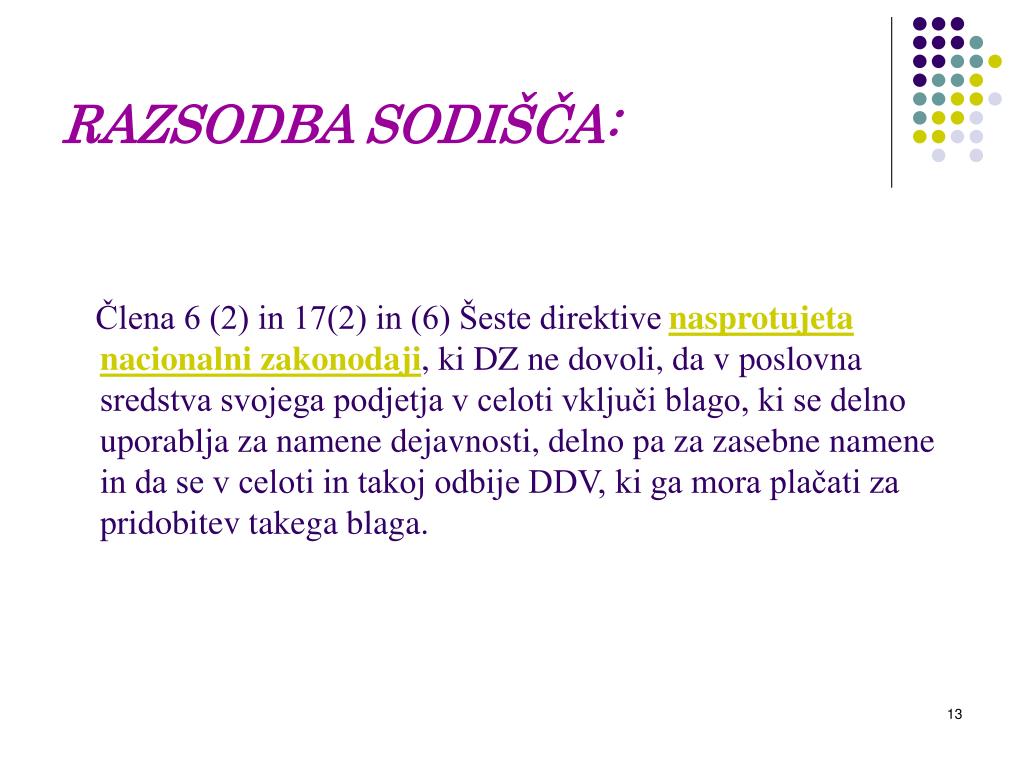 RAZSODBA SODIŠČA:

Člena 6 (2) in 17(2) in (6) Šeste direktive nasprotujeta nacionalni zakonodaji, ki DZ ne dovoli, da v poslovna sredstva svojega podjetja v celoti vključi blago, ki se delno uporablja za namene dejavnosti, delno pa za zasebne namene in da se v celoti in takoj odbije DDV, ki ga mora plačati za pridobitev takega blaga.

13